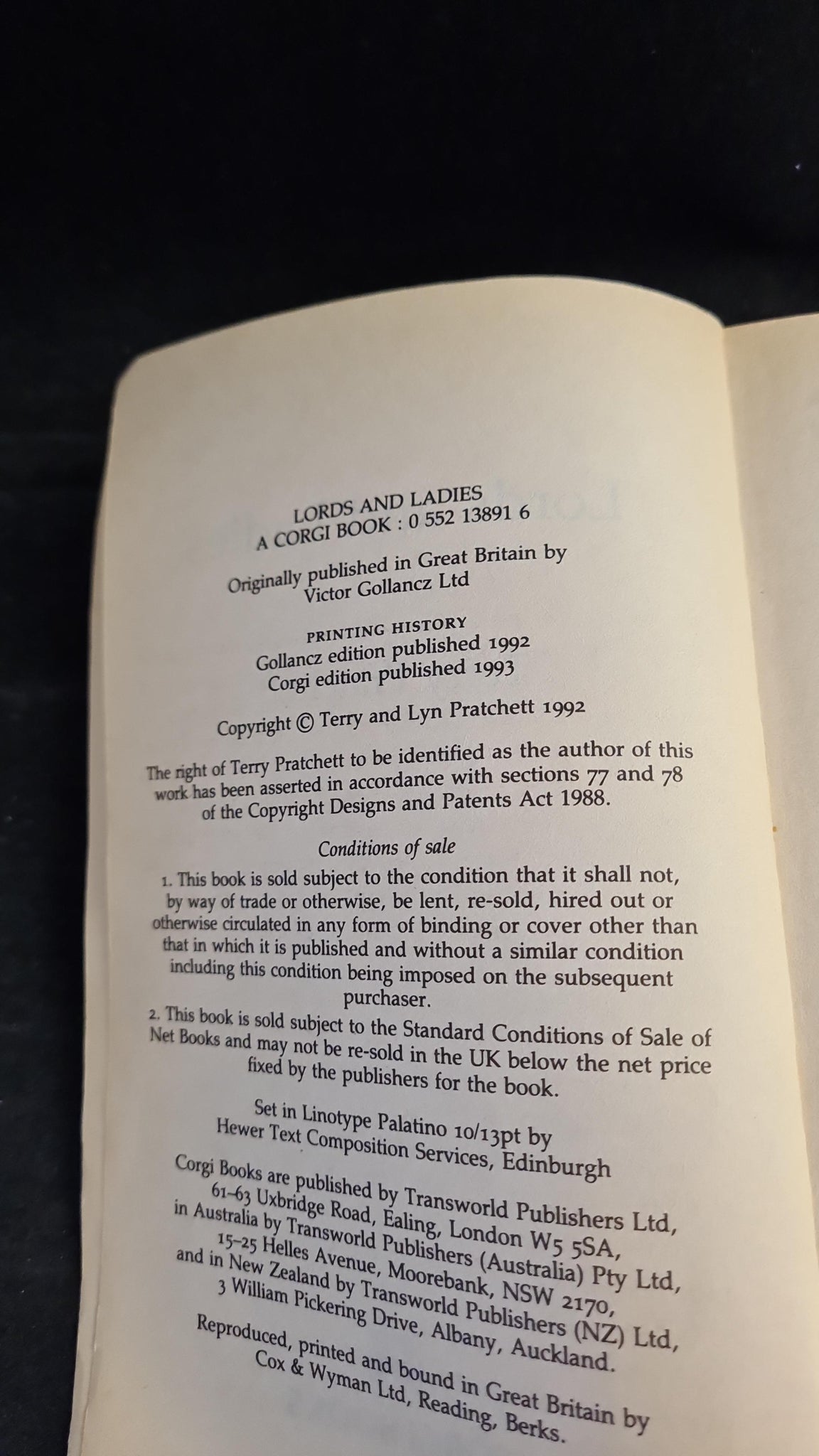 LORDS AND LADIES
A CORGI BOOK : 0 552 13891 6

Originally published in Great Britain by
Victor Gollancz Ltd

PRINTING HISTORY
Gollancz edition published 1992
Corgi edition published 1993

Copyright © Terry and Lyn Pratchett 1992

The right of Terry Pratchett to be identified as the author of this work has been asserted in accordance with sections 77 and 78 of the Copyright Designs and Patents Act 1988.

Conditions of sale

1. This book is sold subject to the condition that it shall not, by way of trade or otherwise, be lent, re-sold, hired out or otherwise circulated in any form of binding or cover other than that in which it is published and without a similar condition including this condition being imposed on the subsequent purchaser.

2. This book is sold subject to the Standard Conditions of Sale of Net Books and may not be re-sold in the UK below the net price fixed by the publishers for the book.

Set in Linotype Palatino 10/13pt by
Hewer Text Composition Services, Edinburgh

Corgi Books are published by Transworld Publishers Ltd, 61–63 Uxbridge Road, Ealing, London W5 5SA, in Australia by Transworld Publishers (Australia) Pty Ltd, 15–25 Helles Avenue, Moorebank, NSW 2170, and in New Zealand by Transworld Publishers (NZ) Ltd, 3 William Pickering Drive, Albany, Auckland.

Reproduced, printed and bound in Great Britain by
Cox & Wyman Ltd, Reading, Berks.